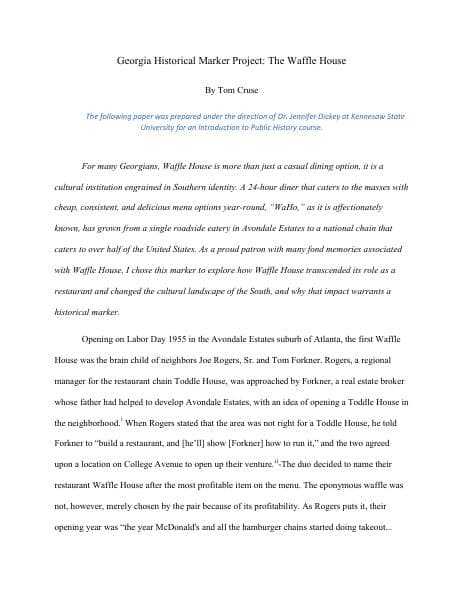 Georgia Historical Marker Project: The Waffle House

By Tom Cruse

The following paper was prepared under the direction of Dr. Jennifer Dickey at Kennesaw State University for an Introduction to Public History course.

For many Georgians, Waffle House is more than just a casual dining option, it is a cultural institution engrained in Southern identity. A 24-hour diner that caters to the masses with cheap, consistent, and delicious menu options year-round, "WaHo," as it is affectionately known, has grown from a single roadside eatery in Avondale Estates to a national chain that caters to over half of the United States. As a proud patron with many fond memories associated with Waffle House, I chose this marker to explore how Waffle House transcended its role as a restaurant and changed the cultural landscape of the South, and why that impact warrants a historical marker.

Opening on Labor Day 1955 in the Avondale Estates suburb of Atlanta, the first Waffle House was the brain child of neighbors Joe Rogers, Sr. and Tom Forkner. Rogers, a regional manager for the restaurant chain Toddle House, was approached by Forkner, a real estate broker whose father had helped to develop Avondale Estates, with an idea of opening a Toddle House in the neighborhood.$^{i}$ When Rogers stated that the area was not right for a Toddle House, he told Forkner to "build a restaurant, and [he'll] show [Forkner] how to run it," and the two agreed upon a location on College Avenue to open up their venture.$^{ii}$-The duo decided to name their restaurant Waffle House after the most profitable item on the menu. The eponymous waffle was not, however, merely chosen by the pair because of its profitability. As Rogers puts it, their opening year was "the year McDonald's and all the hamburger chains started doing takeout...